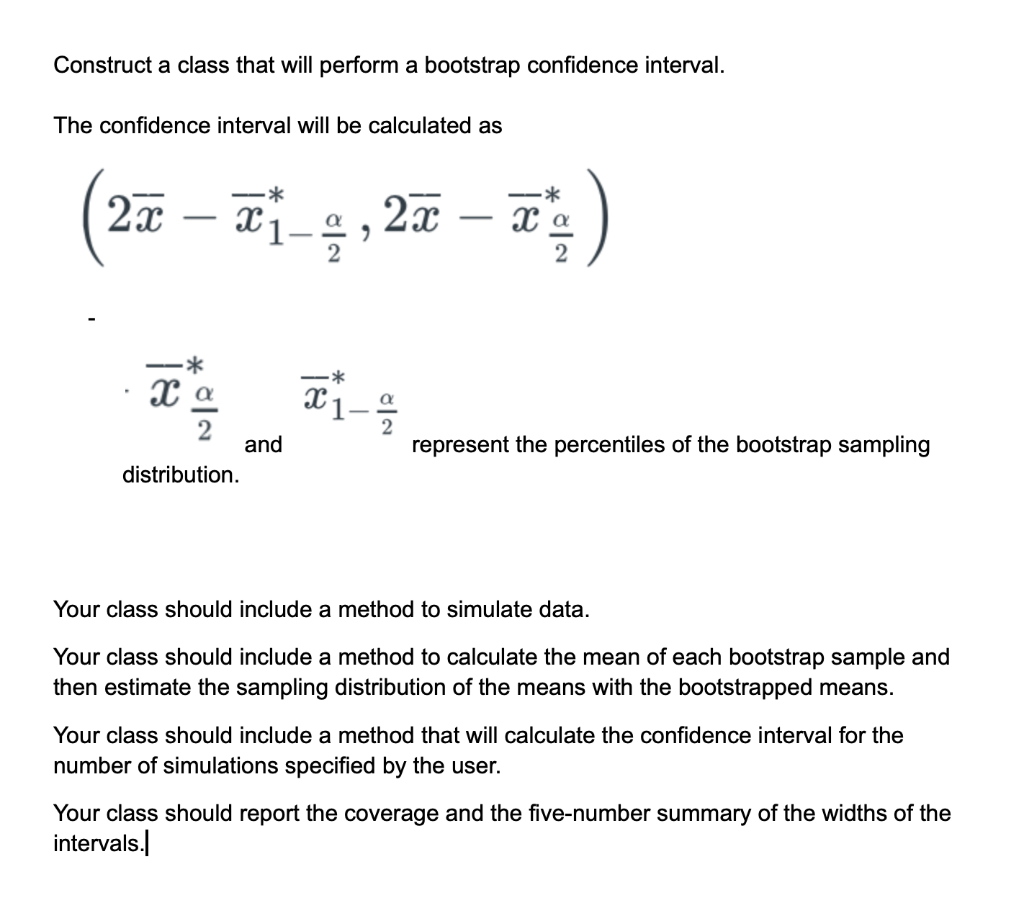 Construct a class that will perform a bootstrap confidence interval.

The confidence interval will be calculated as

$\left(2\overline{x} - \overline{x}^*_{1-\frac{\alpha}{2}}, 2\overline{x} - \overline{x}^*_{\frac{\alpha}{2}}\right)$

-

· $\overline{x}^*_{\frac{\alpha}{2}}$ and $\overline{x}^*_{1-\frac{\alpha}{2}}$ represent the percentiles of the bootstrap sampling distribution.

Your class should include a method to simulate data.

Your class should include a method to calculate the mean of each bootstrap sample and then estimate the sampling distribution of the means with the bootstrapped means.

Your class should include a method that will calculate the confidence interval for the number of simulations specified by the user.

Your class should report the coverage and the five-number summary of the widths of the intervals.